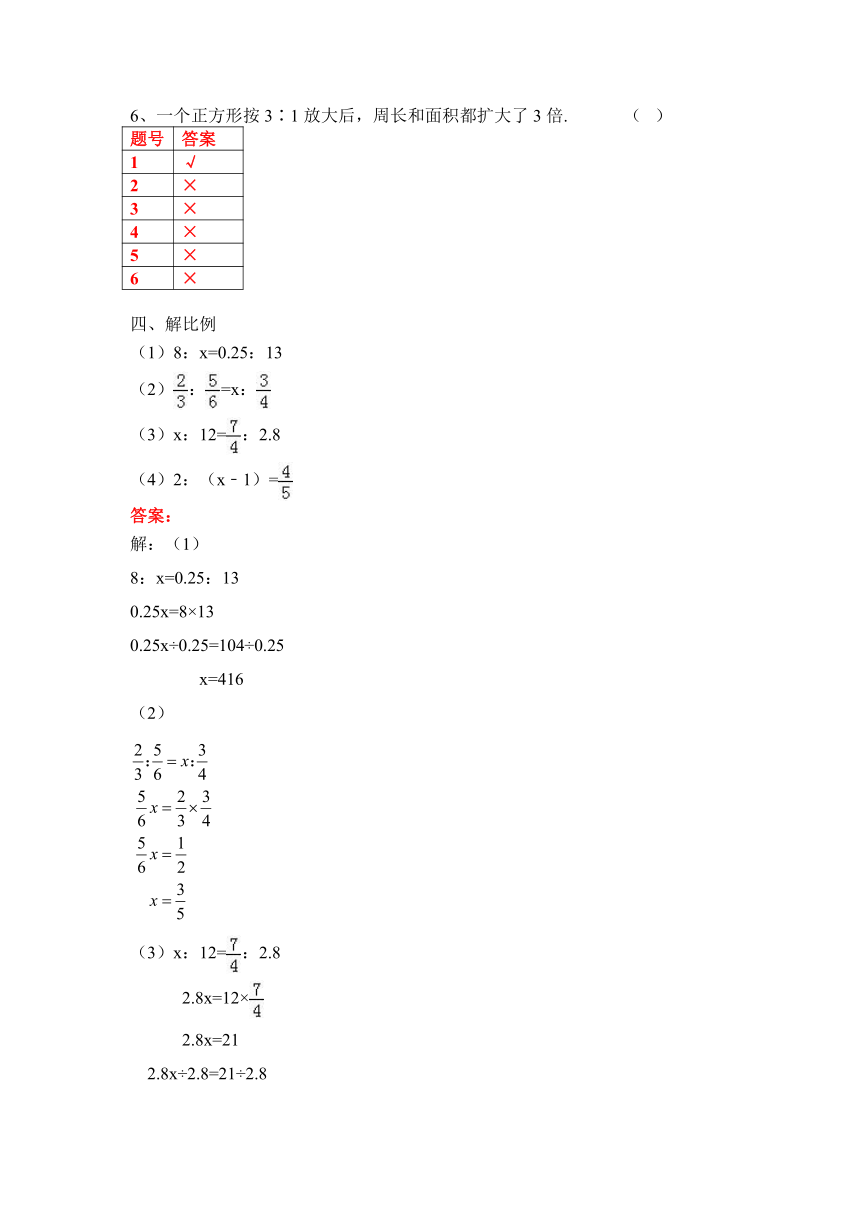 6、一个正方形按 3∶1 放大后，周长和面积都扩大了 3 倍.　　（　）

| 题号 | 答案 |
|---|---|
| 1 | √ |
| 2 | × |
| 3 | × |
| 4 | × |
| 5 | × |
| 6 | × |

四、解比例

（1）8：x=0.25：13

（2）$\frac{2}{3}$：$\frac{5}{6}$=x：$\frac{3}{4}$

（3）x：12=$\frac{7}{4}$：2.8

（4）2：（x－1）=$\frac{4}{5}$

答案：

解：（1）

8：x=0.25：13

0.25x=8×13

0.25x÷0.25=104÷0.25

x=416

（2）

$\frac{2}{3}:\frac{5}{6}=x:\frac{3}{4}$

$\frac{5}{6}x=\frac{2}{3}\times\frac{3}{4}$

$\frac{5}{6}x=\frac{1}{2}$

$x=\frac{3}{5}$

（3）x：12=$\frac{7}{4}$：2.8

2.8x=12×$\frac{7}{4}$

2.8x=21

2.8x÷2.8=21÷2.8